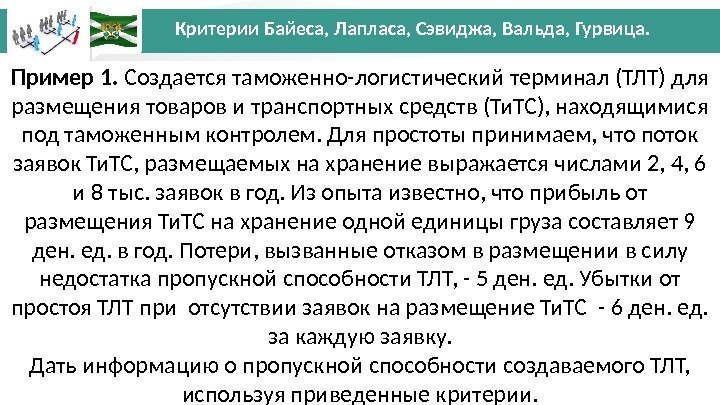 Критерии Байеса, Лапласа, Сэвиджа, Вальда, Гурвица.

Пример 1. Создается таможенно-логистический терминал (ТЛТ) для размещения товаров и транспортных средств (ТиТС), находящимися под таможенным контролем. Для простоты принимаем, что поток заявок ТиТС, размещаемых на хранение выражается числами 2, 4, 6 и 8 тыс. заявок в год. Из опыта известно, что прибыль от размещения ТиТС на хранение одной единицы груза составляет 9 ден. ед. в год. Потери, вызванные отказом в размещении в силу недостатка пропускной способности ТЛТ, - 5 ден. ед. Убытки от простоя ТЛТ при отсутствии заявок на размещение ТиТС - 6 ден. ед. за каждую заявку.

Дать информацию о пропускной способности создаваемого ТЛТ, используя приведенные критерии.